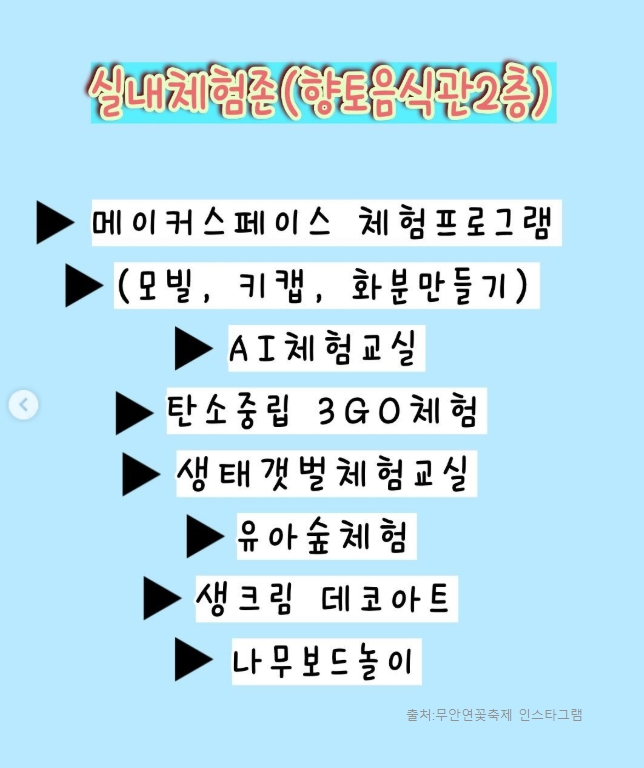 실내체험존(향토음식관2층)

▶ 메이커스페이스 체험프로그램

▶ (모빌, 키캡, 화분만들기)

▶ AI체험교실

▶ 탄소중립 3GO체험

▶ 생태갯벌체험교실

▶ 유아숲체험

▶ 생크림 데코아트

▶ 나무보드놀이

출처:무안연꽃축제 인스타그램